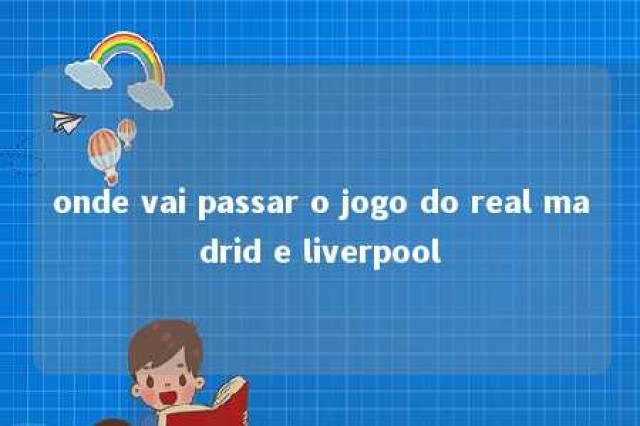 onde vai passar o jogo do real madrid e liverpool